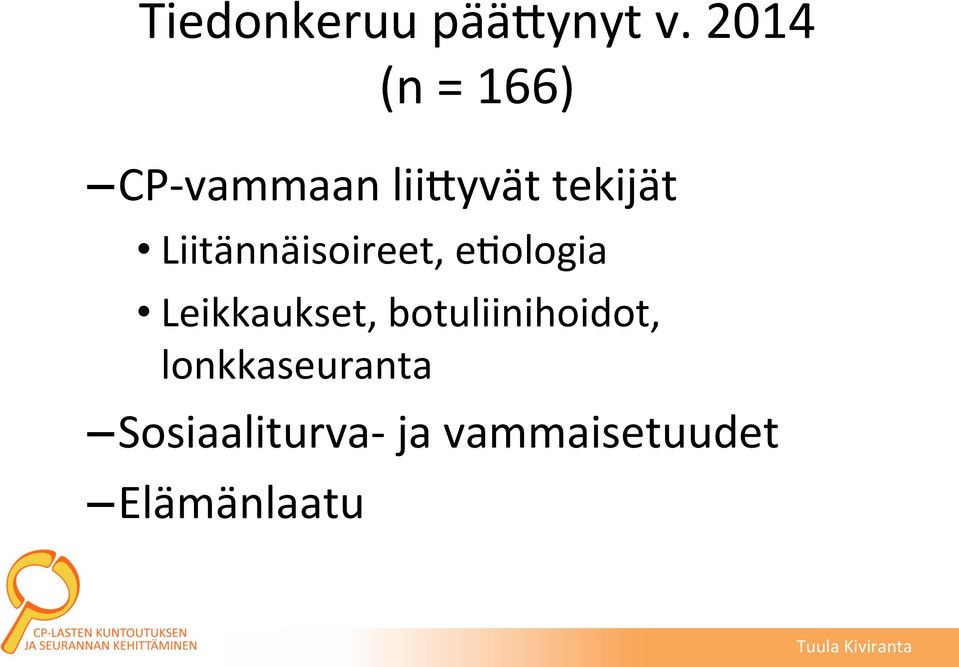 Tiedonkeruu päättynyt v. 2014 (n = 166)

– CP-vammaan liittyvät tekijät

• Liitännäisoireet, etiologia

• Leikkaukset, botuliinihoidot, lonkkaseuranta

– Sosiaaliturva- ja vammaisetuudet

– Elämänlaatu

CP-LASTEN KUNTOUTUKSEN JA SEURANNAN KEHITTÄMINEN

Tuula Kiviranta